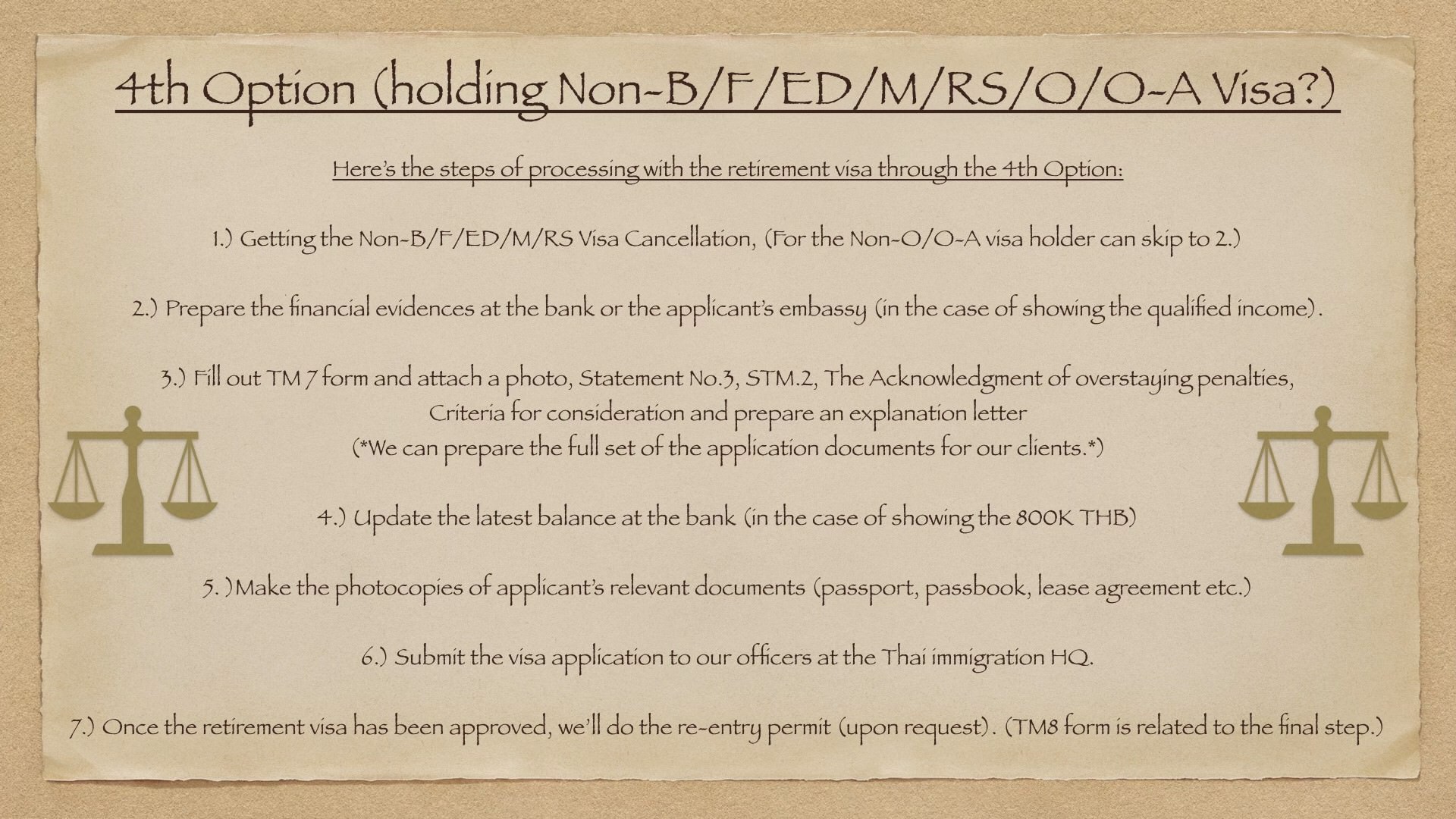 4th Option (holding Non-B/F/ED/M/RS/O/O-A Visa?)

Here's the steps of processing with the retirement visa through the 4th Option:

1.) Getting the Non-B/F/ED/M/RS Visa Cancellation, (For the Non-O/O-A visa holder can skip to 2.)

2.) Prepare the financial evidences at the bank or the applicant's embassy (in the case of showing the qualified income).

3.) Fill out TM 7 form and attach a photo, Statement No.3, STM.2, The Acknowledgment of overstaying penalties, Criteria for consideration and prepare an explanation letter
(*We can prepare the full set of the application documents for our clients.*)

4.) Update the latest balance at the bank (in the case of showing the 800K THB)

5. )Make the photocopies of applicant's relevant documents (passport, passbook, lease agreement etc.)

6.) Submit the visa application to our officers at the Thai immigration HQ.

7.) Once the retirement visa has been approved, we'll do the re-entry permit (upon request). (TM8 form is related to the final step.)